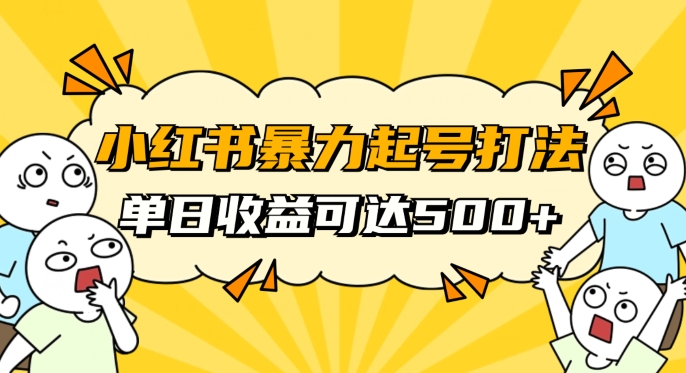 小红书暴力起号打法
单日收益可达500+